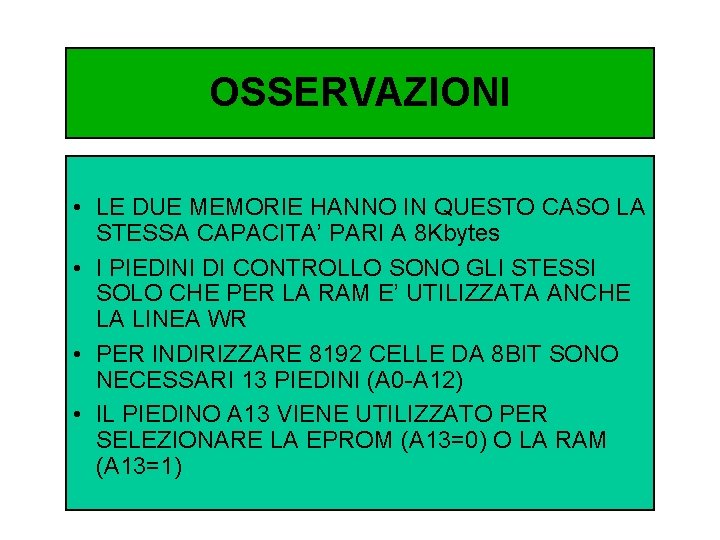 OSSERVAZIONI

• LE DUE MEMORIE HANNO IN QUESTO CASO LA STESSA CAPACITA' PARI A 8Kbytes

• I PIEDINI DI CONTROLLO SONO GLI STESSI SOLO CHE PER LA RAM E' UTILIZZATA ANCHE LA LINEA WR

• PER INDIRIZZARE 8192 CELLE DA 8BIT SONO NECESSARI 13 PIEDINI (A0-A12)

• IL PIEDINO A13 VIENE UTILIZZATO PER SELEZIONARE LA EPROM (A13=0) O LA RAM (A13=1)